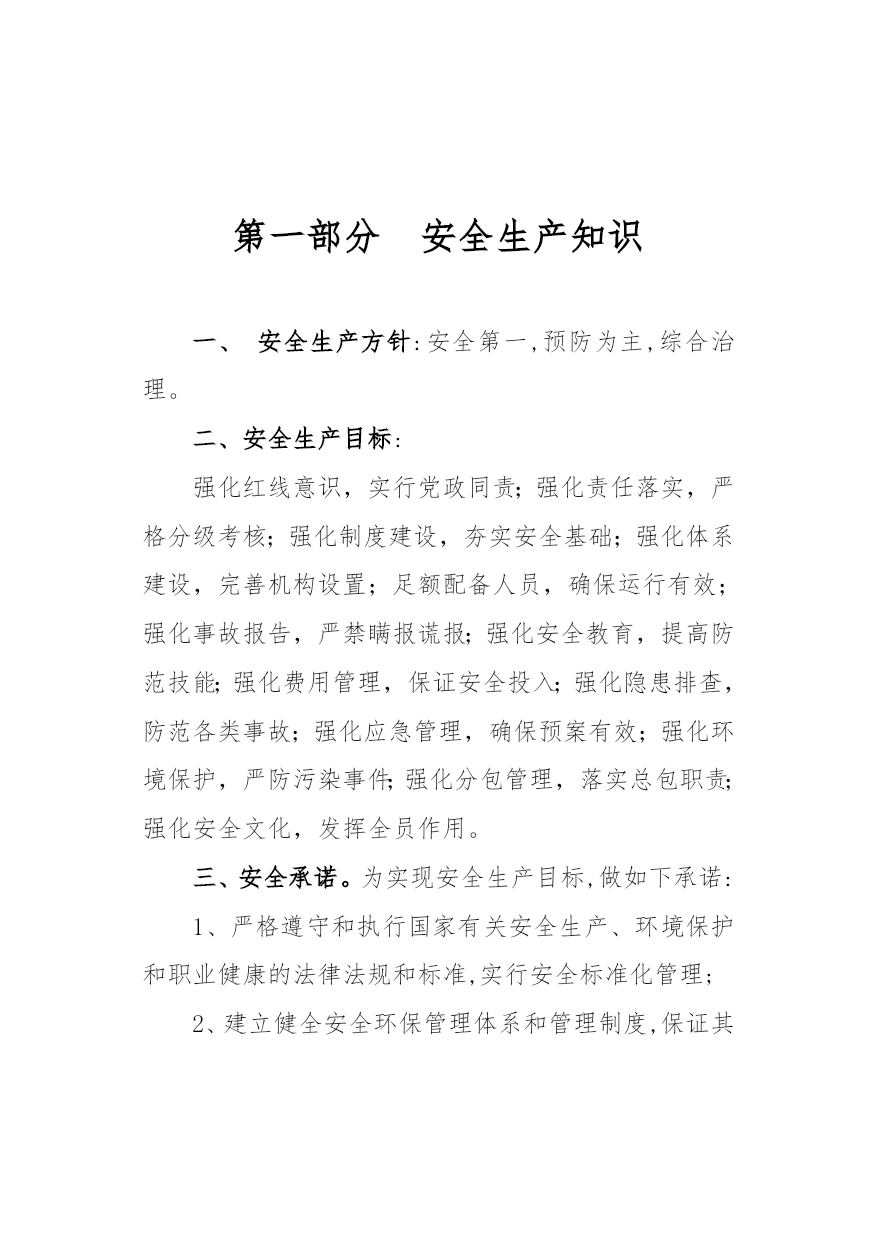 第一部分　安全生产知识

一、　安全生产方针:安全第一,预防为主,综合治理。

二、安全生产目标:

强化红线意识，实行党政同责;强化责任落实，严格分级考核;强化制度建设，夯实安全基础;强化体系建设，完善机构设置;足额配备人员，确保运行有效;强化事故报告，严禁瞒报谎报;强化安全教育，提高防范技能;强化费用管理，保证安全投入;强化隐患排查，防范各类事故;强化应急管理，确保预案有效;强化环境保护，严防污染事件;强化分包管理，落实总包职责;强化安全文化，发挥全员作用。

三、安全承诺。为实现安全生产目标,做如下承诺:

1、严格遵守和执行国家有关安全生产、环境保护和职业健康的法律法规和标准,实行安全标准化管理;

2、建立健全安全环保管理体系和管理制度,保证其